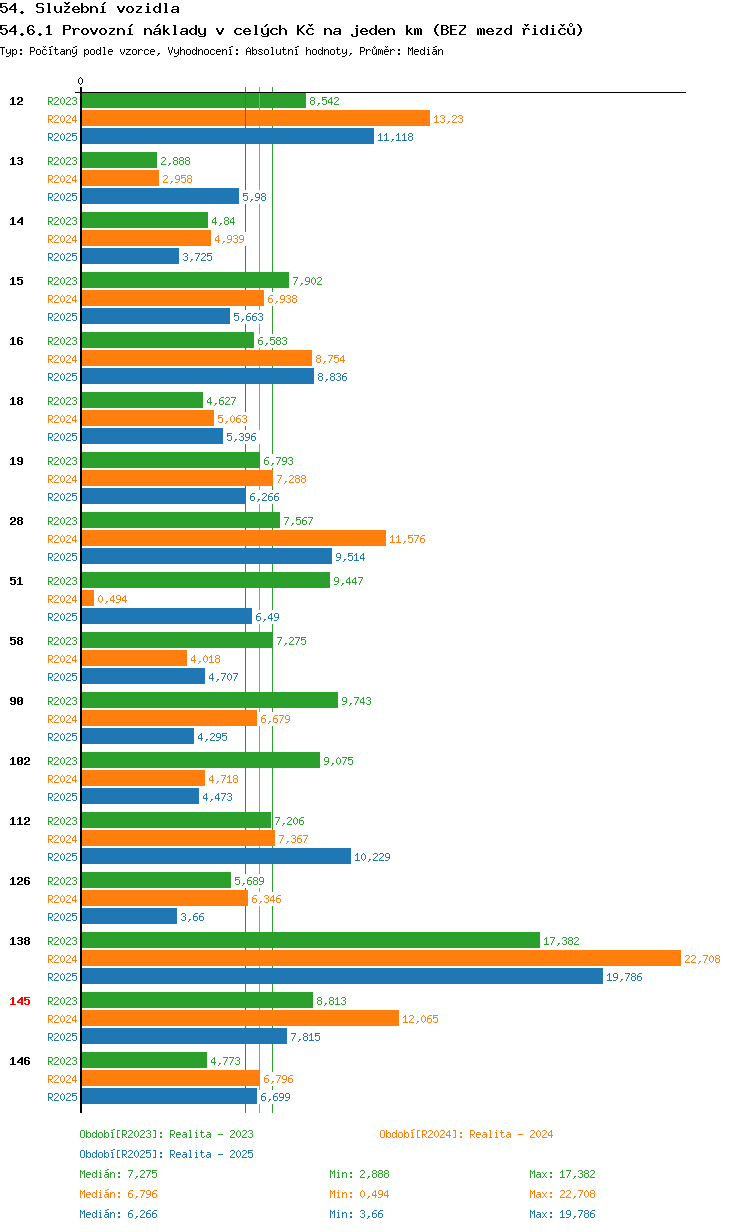 54. Služební vozidla
54.6.1 Provozní náklady v celých Kč na jeden km (BEZ mezd řidičů)
Typ: Počítaný podle vzorce, Vyhodnocení: Absolutní hodnoty, Průměr: Medián

0

12 R2023 8,542 R2024 13,23 R2025 11,118
13 R2023 2,888 R2024 2,958 R2025 5,98
14 R2023 4,84 R2024 4,939 R2025 3,725
15 R2023 7,902 R2024 6,938 R2025 5,663
16 R2023 6,583 R2024 8,754 R2025 8,836
18 R2023 4,627 R2024 5,063 R2025 5,396
19 R2023 6,793 R2024 7,288 R2025 6,266
28 R2023 7,567 R2024 11,576 R2025 9,514
51 R2023 9,447 R2024 0,494 R2025 6,49
58 R2023 7,275 R2024 4,018 R2025 4,707
90 R2023 9,743 R2024 6,679 R2025 4,295
102 R2023 9,075 R2024 4,718 R2025 4,473
112 R2023 7,206 R2024 7,367 R2025 10,229
126 R2023 5,689 R2024 6,346 R2025 3,66
138 R2023 17,382 R2024 22,708 R2025 19,786
145 R2023 8,813 R2024 12,065 R2025 7,815
146 R2023 4,773 R2024 6,796 R2025 6,699

Období[R2023]: Realita - 2023
Období[R2024]: Realita - 2024
Období[R2025]: Realita - 2025

Medián: 7,275 Min: 2,888 Max: 17,382
Medián: 6,796 Min: 0,494 Max: 22,708
Medián: 6,266 Min: 3,66 Max: 19,786